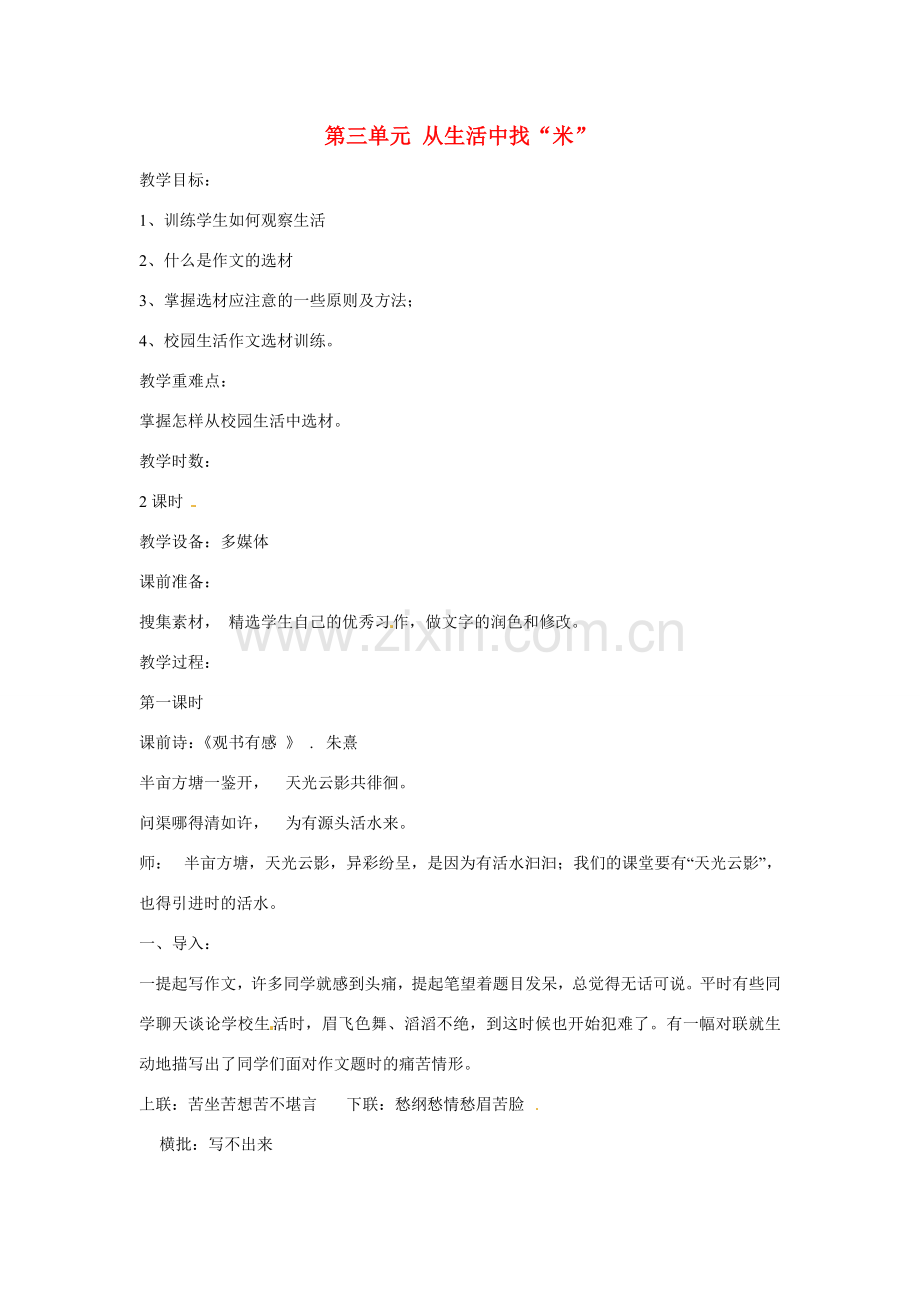 第三单元 从生活中找“米”

教学目标：

1、训练学生如何观察生活

2、什么是作文的选材

3、掌握选材应注意的一些原则及方法；

4、校园生活作文选材训练。

教学重难点：

掌握怎样从校园生活中选材。

教学时数：

2课时

教学设备：多媒体

课前准备：

搜集素材， 精选学生自己的优秀习作，做文字的润色和修改。

教学过程：

第一课时

课前诗：《观书有感 》 . 朱熹

半亩方塘一鉴开， 天光云影共徘徊。

问渠哪得清如许， 为有源头活水来。

师： 半亩方塘，天光云影，异彩纷呈，是因为有活水汩汩；我们的课堂要有“天光云影”，也得引进时的活水。

一、导入：

一提起写作文，许多同学就感到头痛，提起笔望着题目发呆，总觉得无话可说。平时有些同学聊天谈论学校生活时，眉飞色舞、滔滔不绝，到这时候也开始犯难了。有一幅对联就生动地描写出了同学们面对作文题时的痛苦情形。

上联：苦坐苦想苦不堪言 下联：愁纲愁情愁眉苦脸 .

横批：写不出来

www.zixin.com.cn